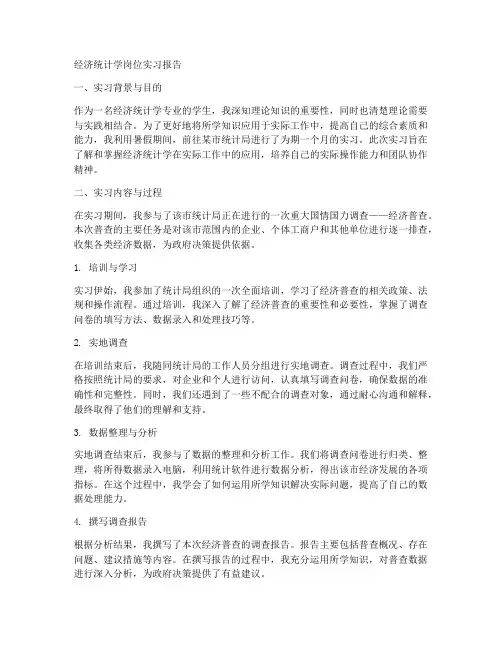 经济统计学岗位实习报告

一、实习背景与目的

作为一名经济统计学专业的学生，我深知理论知识的重要性，同时也清楚理论需要与实践相结合。为了更好地将所学知识应用于实际工作中，提高自己的综合素质和能力，我利用暑假期间，前往某市统计局进行了为期一个月的实习。此次实习旨在了解和掌握经济统计学在实际工作中的应用，培养自己的实际操作能力和团队协作精神。

二、实习内容与过程

在实习期间，我参与了该市统计局正在进行的一次重大国情国力调查——经济普查。本次普查的主要任务是对该市范围内的企业、个体工商户和其他单位进行逐一排查，收集各类经济数据，为政府决策提供依据。

1. 培训与学习

实习伊始，我参加了统计局组织的一次全面培训，学习了经济普查的相关政策、法规和操作流程。通过培训，我深入了解了经济普查的重要性和必要性，掌握了调查问卷的填写方法、数据录入和处理技巧等。

2. 实地调查

在培训结束后，我随同统计局的工作人员分组进行实地调查。调查过程中，我们严格按照统计局的要求，对企业和个人进行访问，认真填写调查问卷，确保数据的准确性和完整性。同时，我们还遇到了一些不配合的调查对象，通过耐心沟通和解释，最终取得了他们的理解和支持。

3. 数据整理与分析

实地调查结束后，我参与了数据的整理和分析工作。我们将调查问卷进行归类、整理，将所得数据录入电脑，利用统计软件进行数据分析，得出该市经济发展的各项指标。在这个过程中，我学会了如何运用所学知识解决实际问题，提高了自己的数据处理能力。

4. 撰写调查报告

根据分析结果，我撰写了本次经济普查的调查报告。报告主要包括普查概况、存在问题、建议措施等内容。在撰写报告的过程中，我充分运用所学知识，对普查数据进行深入分析，为政府决策提供了有益建议。